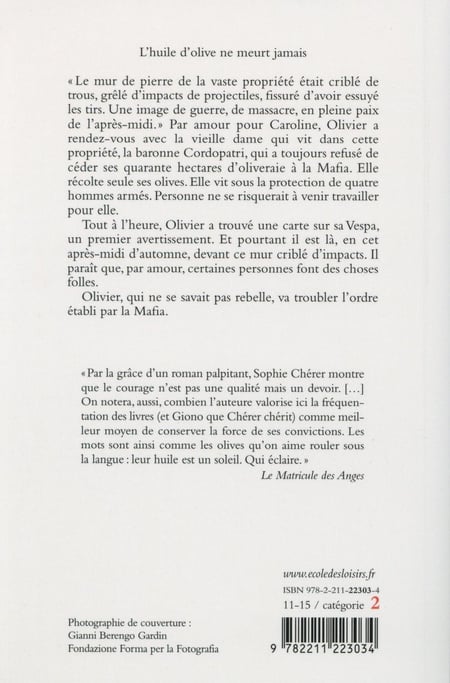 L'huile d'olive ne meurt jamais

« Le mur de pierre de la vaste propriété était criblé de trous, grêlé d'impacts de projectiles, fissuré d'avoir essuyé les tirs. Une image de guerre, de massacre, en pleine paix de l'après-midi. » Par amour pour Caroline, Olivier a rendez-vous avec la vieille dame qui vit dans cette propriété, la baronne Cordopatri, qui a toujours refusé de céder ses quarante hectares d'oliveraie à la Mafia. Elle récolte seule ses olives. Elle vit sous la protection de quatre hommes armés. Personne ne se risquerait à venir travailler pour elle.

Tout à l'heure, Olivier a trouvé une carte sur sa Vespa, un premier avertissement. Et pourtant il est là, en cet après-midi d'automne, devant ce mur criblé d'impacts. Il paraît que, par amour, certaines personnes font des choses folles.

Olivier, qui ne se savait pas rebelle, va troubler l'ordre établi par la Mafia.

« Par la grâce d'un roman palpitant, Sophie Chérer montre que le courage n'est pas une qualité mais un devoir. [...] On notera, aussi, combien l'auteure valorise ici la fréquentation des livres (et Giono que Chérer chérit) comme meilleur moyen de conserver la force de ses convictions. Les mots sont ainsi comme les olives qu'on aime rouler sous la langue : leur huile est un soleil. Qui éclaire. »
Le Matricule des Anges

www.ecoledesloisirs.fr
ISBN 978-2-211-22303-4
11-15 / catégorie 2

Photographie de couverture :
Gianni Berengo Gardin
Fondazione Forma per la Fotografia

9 782211 223034